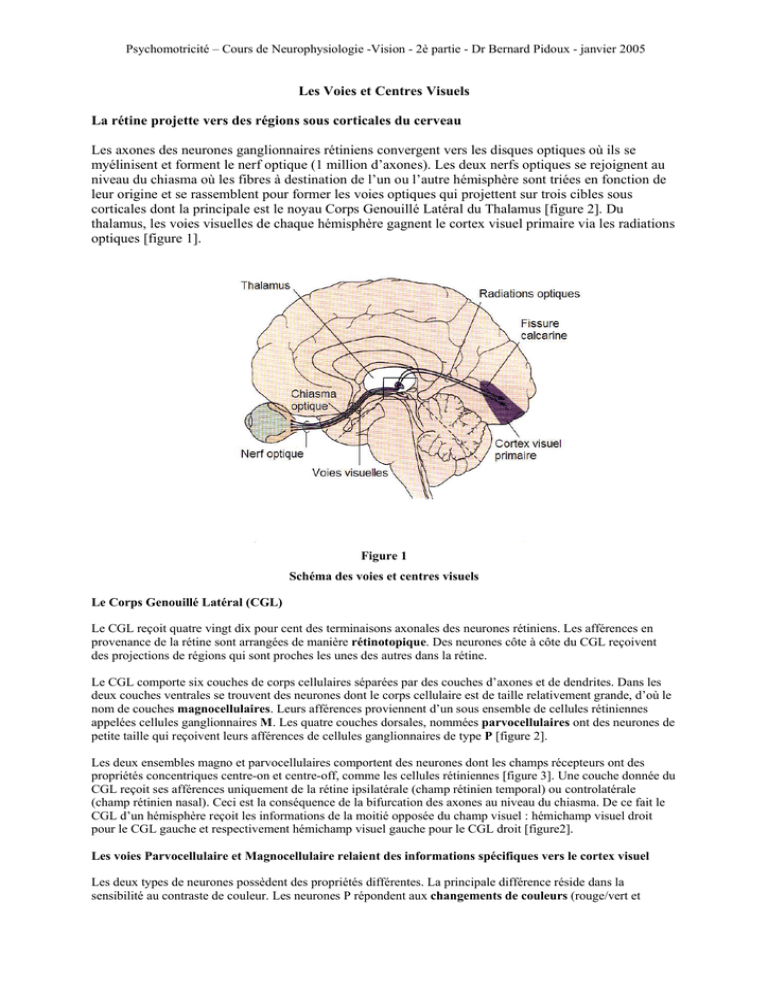 Psychomotricité – Cours de Neurophysiologie -Vision - 2è partie - Dr Bernard Pidoux - janvier 2005

Les Voies et Centres Visuels

La rétine projette vers des régions sous corticales du cerveau

Les axones des neurones ganglionnaires rétiniens convergent vers les disques optiques où ils se myélinisent et forment le nerf optique (1 million d'axones). Les deux nerfs optiques se rejoignent au niveau du chiasma où les fibres à destination de l'un ou l'autre hémisphère sont triées en fonction de leur origine et se rassemblent pour former les voies optiques qui projettent sur trois cibles sous corticales dont la principale est le noyau Corps Genouillé Latéral du Thalamus [figure 2]. Du thalamus, les voies visuelles de chaque hémisphère gagnent le cortex visuel primaire via les radiations optiques [figure 1].

Thalamus
Radiations optiques
Fissure calcarine
Chiasma optique
Nerf optique
Voies visuelles
Cortex visuel primaire

Figure 1
Schéma des voies et centres visuels

Le Corps Genouillé Latéral (CGL)

Le CGL reçoit quatre vingt dix pour cent des terminaisons axonales des neurones rétiniens. Les afférences en provenance de la rétine sont arrangées de manière rétinotopique. Des neurones côte à côte du CGL reçoivent des projections de régions qui sont proches les unes des autres dans la rétine.

Le CGL comporte six couches de corps cellulaires séparées par des couches d'axones et de dendrites. Dans les deux couches ventrales se trouvent des neurones dont le corps cellulaire est de taille relativement grande, d'où le nom de couches magnocellulaires. Leurs afférences proviennent d'un sous ensemble de cellules rétiniennes appelées cellules ganglionnaires M. Les quatre couches dorsales, nommées parvocellulaires ont des neurones de petite taille qui reçoivent leurs afférences de cellules ganglionnaires de type P [figure 2].

Les deux ensembles magno et parvocellulaires comportent des neurones dont les champs récepteurs ont des propriétés concentriques centre-on et centre-off, comme les cellules rétiniennes [figure 3]. Une couche donnée du CGL reçoit ses afférences uniquement de la rétine ipsilatérale (champ rétinien temporal) ou controlatérale (champ rétinien nasal). Ceci est la conséquence de la bifurcation des axones au niveau du chiasma. De ce fait le CGL d'un hémisphère reçoit les informations de la moitié opposée du champ visuel : hémichamp visuel droit pour le CGL gauche et respectivement hémichamp visuel gauche pour le CGL droit [figure2].

Les voies Parvocellulaire et Magnocellulaire relaient des informations spécifiques vers le cortex visuel

Les deux types de neurones possèdent des propriétés différentes. La principale différence réside dans la sensibilité au contraste de couleur. Les neurones P répondent aux changements de couleurs (rouge/vert et